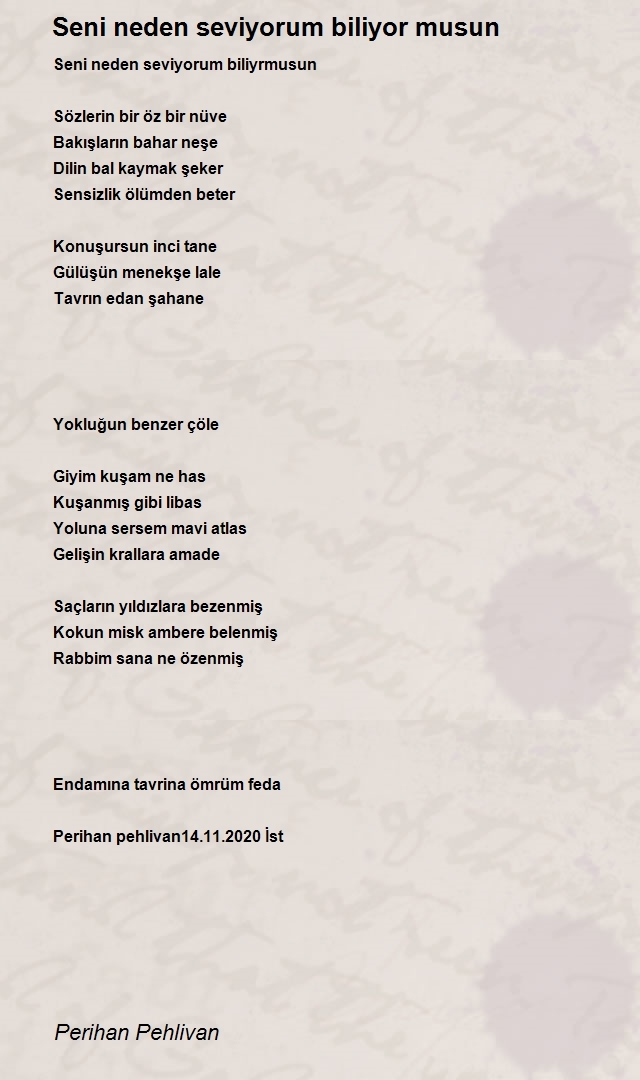 Seni neden seviyorum biliyor musun

Seni neden seviyorum biliyrmusun

Sözlerin bir öz bir nüve
Bakışların bahar neşe
Dilin bal kaymak şeker
Sensizlik ölümden beter

Konuşursun inci tane
Gülüşün menekşe lale
Tavrın edan şahane

Yokluğun benzer çöle

Giyim kuşam ne has
Kuşanmış gibi libas
Yoluna sersem mavi atlas
Gelişin krallara amade

Saçların yıldızlara bezenmiş
Kokun misk ambere belenmiş
Rabbim sana ne özenmiş

Endamına tavrina ömrüm feda

Perihan pehlivan14.11.2020 İst

Perihan Pehlivan